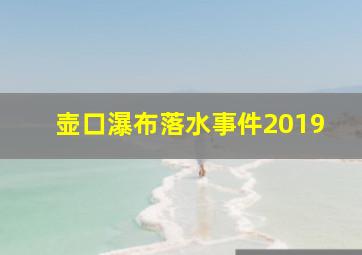 壶口瀑布落水事件2019